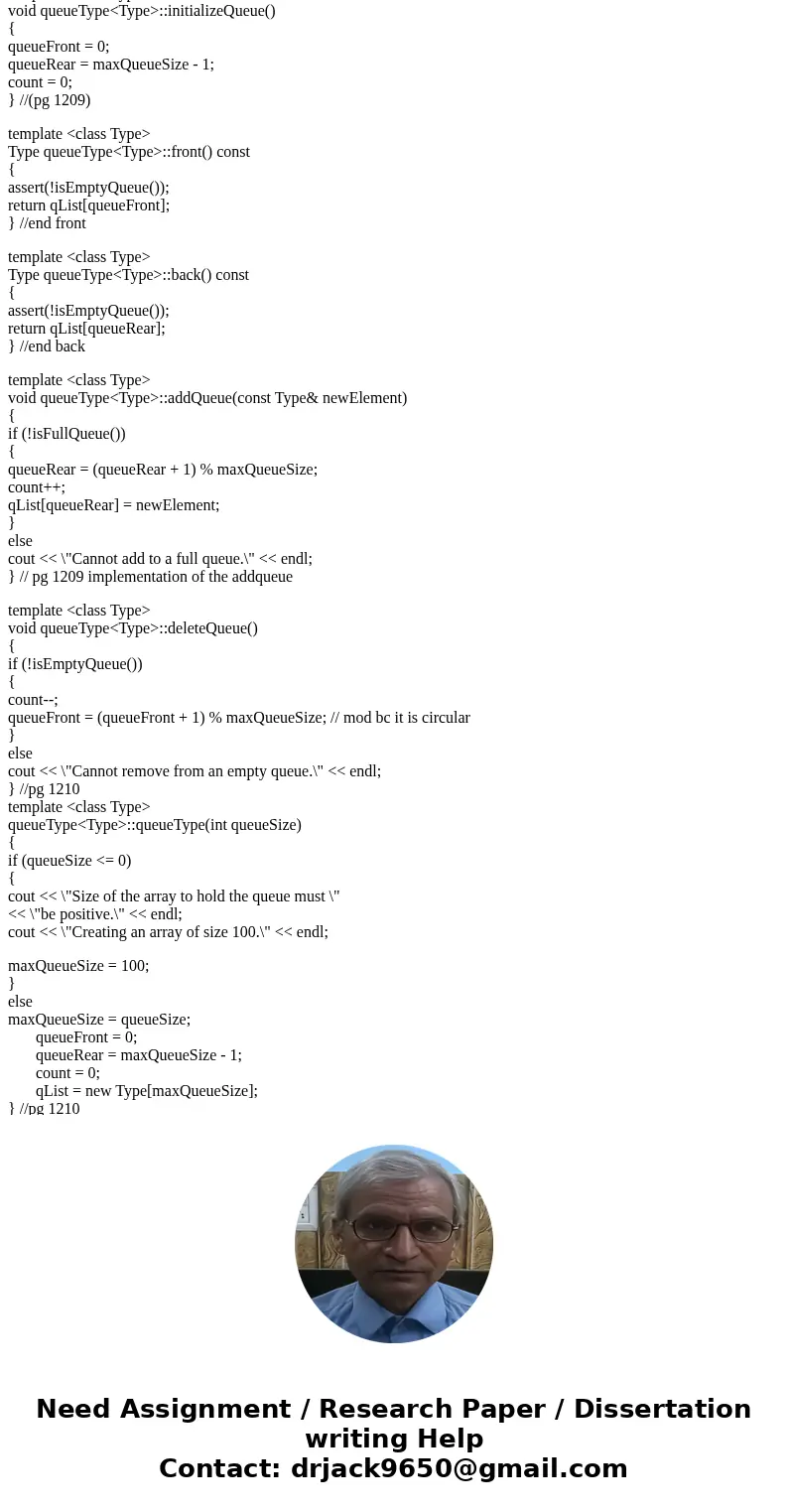 void queueType<Type>::initializeQueue()
{
queueFront = 0;
queueRear = maxQueueSize - 1;
count = 0;
} //(pg 1209)

template <class Type>
Type queueType<Type>::front() const
{
assert(!isEmptyQueue());
return qList[queueFront];
} //end front

template <class Type>
Type queueType<Type>::back() const
{
assert(!isEmptyQueue());
return qList[queueRear];
} //end back

template <class Type>
void queueType<Type>::addQueue(const Type& newElement)
{
if (!isFullQueue())
{
queueRear = (queueRear + 1) % maxQueueSize;
count++;
qList[queueRear] = newElement;
}
else
cout << \"Cannot add to a full queue.\" << endl;
} // pg 1209 implementation of the addqueue

template <class Type>
void queueType<Type>::deleteQueue()
{
if (!isEmptyQueue())
{
count--;
queueFront = (queueFront + 1) % maxQueueSize; // mod bc it is circular
}
else
cout << \"Cannot remove from an empty queue.\" << endl;
} //pg 1210
template <class Type>
queueType<Type>::queueType(int queueSize)
{
if (queueSize <= 0)
{
cout << \"Size of the array to hold the queue must \"
<< \"be positive.\" << endl;
cout << \"Creating an array of size 100.\" << endl;

maxQueueSize = 100;
}
else
maxQueueSize = queueSize;
queueFront = 0;
queueRear = maxQueueSize - 1;
count = 0;
qList = new Type[maxQueueSize];
} //pg 1210

Need Assignment / Research Paper / Dissertation writing Help
Contact: drjack9650@gmail.com